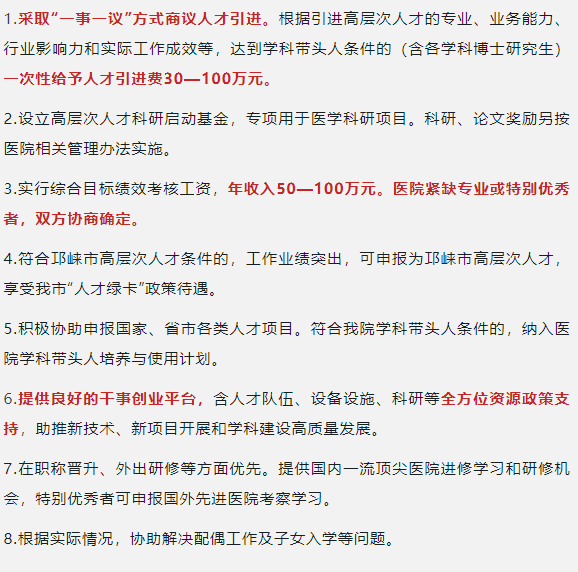 1.采取“一事一议”方式商议人才引进。根据引进高层次人才的专业、业务能力、行业影响力和实际工作成效等，达到学科带头人条件的（含各学科博士研究生）一次性给予人才引进费30—100万元。

2.设立高层次人才科研启动基金，专项用于医学科研项目。科研、论文奖励另按医院相关管理办法实施。

3.实行综合目标绩效考核工资，年收入50—100万元。医院紧缺专业或特别优秀者，双方协商确定。

4.符合邛崃市高层次人才条件的，工作业绩突出，可申报为邛崃市高层次人才，享受我市“人才绿卡”政策待遇。

5.积极协助申报国家、省市各类人才项目。符合我院学科带头人条件的，纳入医院学科带头人培养与使用计划。

6.提供良好的干事创业平台，含人才队伍、设备设施、科研等全方位资源政策支持，助推新技术、新项目开展和学科建设高质量发展。

7.在职称晋升、外出研修等方面优先。提供国内一流顶尖医院进修学习和研修机会，特别优秀者可申报国外先进医院考察学习。

8.根据实际情况，协助解决配偶工作及子女入学等问题。